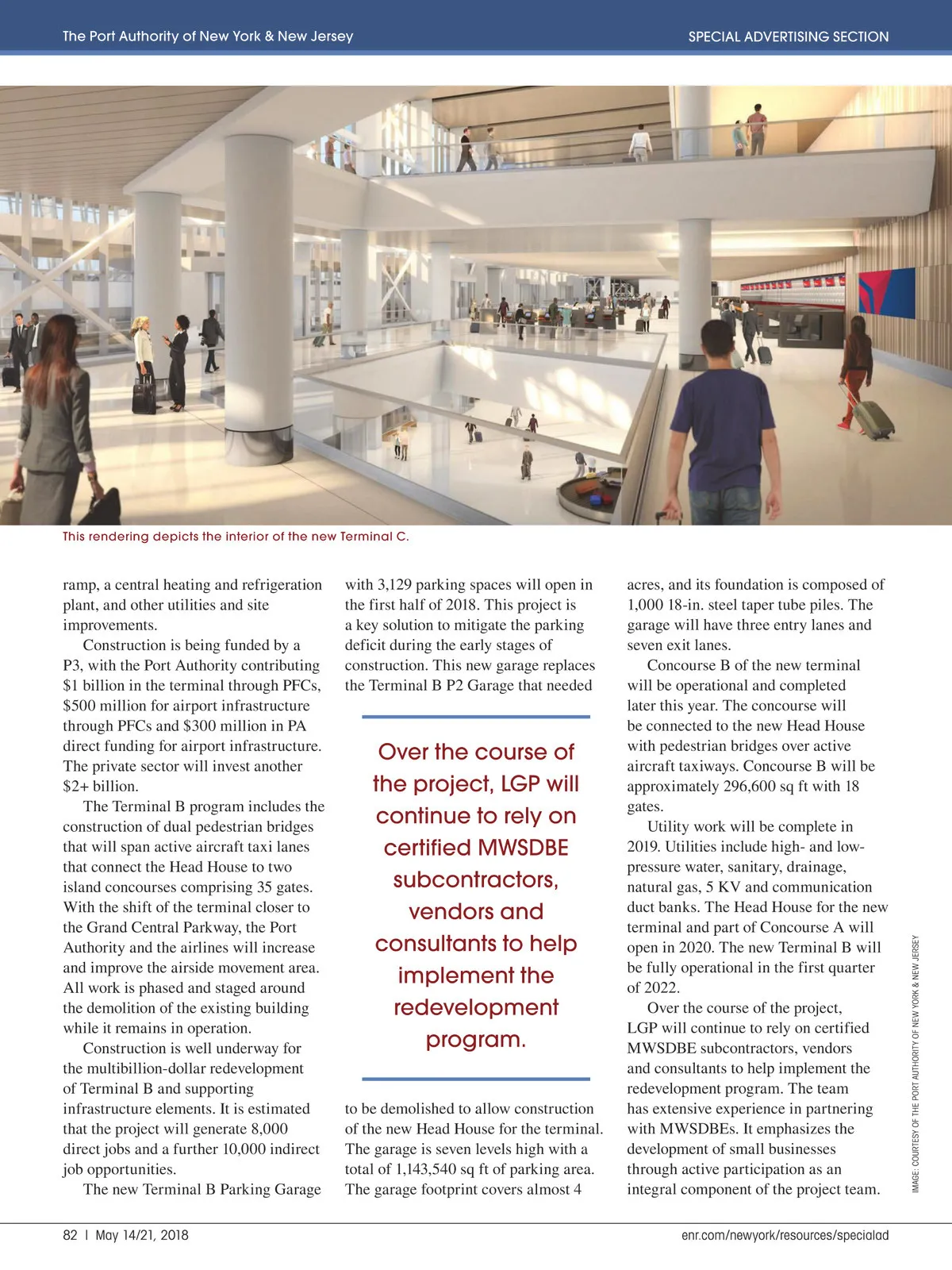 The Port Authority of New York & New Jersey

SPECIAL ADVERTISING SECTION

This rendering depicts the interior of the new Terminal C.

ramp, a central heating and refrigeration plant, and other utilities and site improvements.

Construction is being funded by a P3, with the Port Authority contributing $1 billion in the terminal through PFCs, $500 million for airport infrastructure through PFCs and $300 million in PA direct funding for airport infrastructure. The private sector will invest another $2+ billion.

The Terminal B program includes the construction of dual pedestrian bridges that will span active aircraft taxi lanes that connect the Head House to two island concourses comprising 35 gates. With the shift of the terminal closer to the Grand Central Parkway, the Port Authority and the airlines will increase and improve the airside movement area. All work is phased and staged around the demolition of the existing building while it remains in operation.

Construction is well underway for the multibillion-dollar redevelopment of Terminal B and supporting infrastructure elements. It is estimated that the project will generate 8,000 direct jobs and a further 10,000 indirect job opportunities.

The new Terminal B Parking Garage with 3,129 parking spaces will open in the first half of 2018. This project is a key solution to mitigate the parking deficit during the early stages of construction. This new garage replaces the Terminal B P2 Garage that needed

Over the course of the project, LGP will continue to rely on certified MWSDBE subcontractors, vendors and consultants to help implement the redevelopment program.

to be demolished to allow construction of the new Head House for the terminal. The garage is seven levels high with a total of 1,143,540 sq ft of parking area. The garage footprint covers almost 4 acres, and its foundation is composed of 1,000 18-in. steel taper tube piles. The garage will have three entry lanes and seven exit lanes.

Concourse B of the new terminal will be operational and completed later this year. The concourse will be connected to the new Head House with pedestrian bridges over active aircraft taxiways. Concourse B will be approximately 296,600 sq ft with 18 gates.

Utility work will be complete in 2019. Utilities include high- and low-pressure water, sanitary, drainage, natural gas, 5 KV and communication duct banks. The Head House for the new terminal and part of Concourse A will open in 2020. The new Terminal B will be fully operational in the first quarter of 2022.

Over the course of the project, LGP will continue to rely on certified MWSDBE subcontractors, vendors and consultants to help implement the redevelopment program. The team has extensive experience in partnering with MWSDBEs. It emphasizes the development of small businesses through active participation as an integral component of the project team.

IMAGE: COURTESY OF THE PORT AUTHORITY OF NEW YORK & NEW JERSEY

82 | May 14/21, 2018

enr.com/newyork/resources/specialad